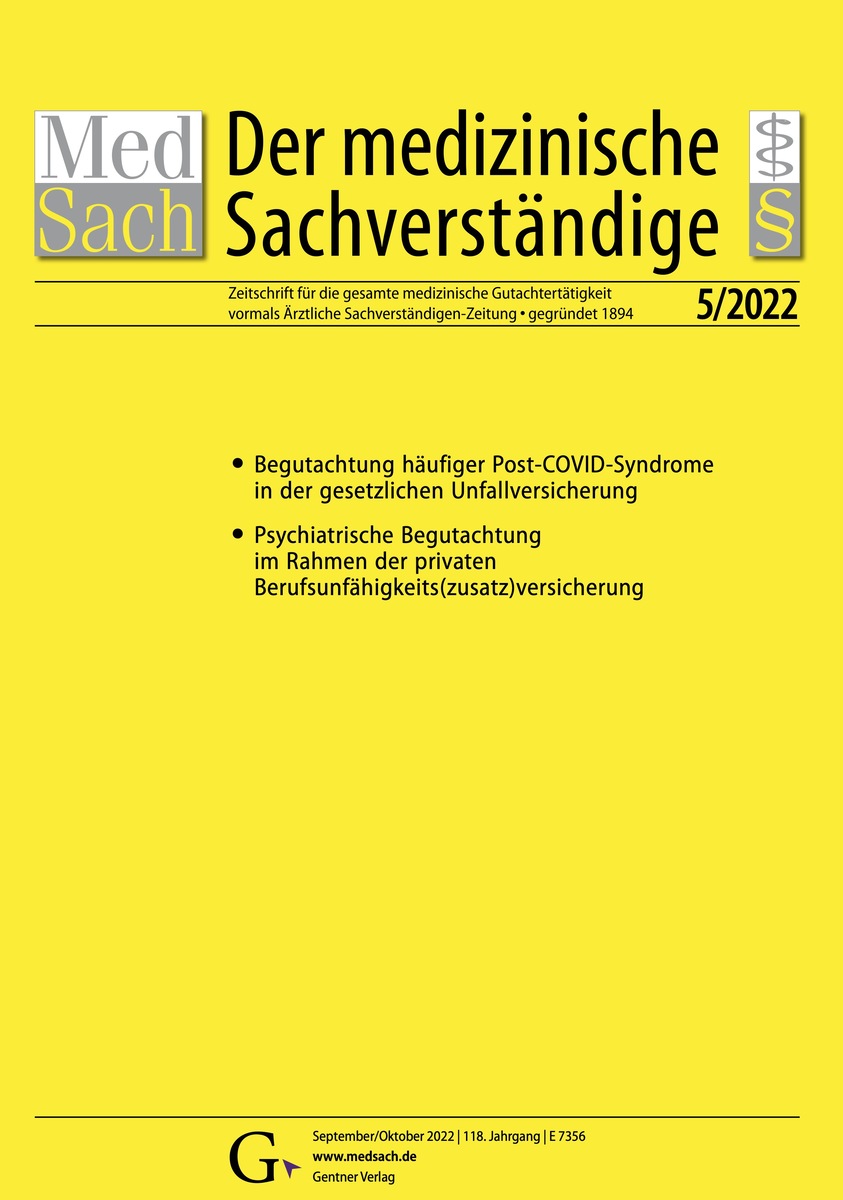 Med
Sach

Der medizinische Sachverständige

§

Zeitschrift für die gesamte medizinische Gutachtertätigkeit
vormals Ärztliche Sachverständigen-Zeitung • gegründet 1894

5/2022

• Begutachtung häufiger Post-COVID-Syndrome in der gesetzlichen Unfallversicherung

• Psychiatrische Begutachtung im Rahmen der privaten Berufsunfähigkeits(zusatz)versicherung

G

September/Oktober 2022 | 118. Jahrgang | E 7356
www.medsach.de
Gentner Verlag